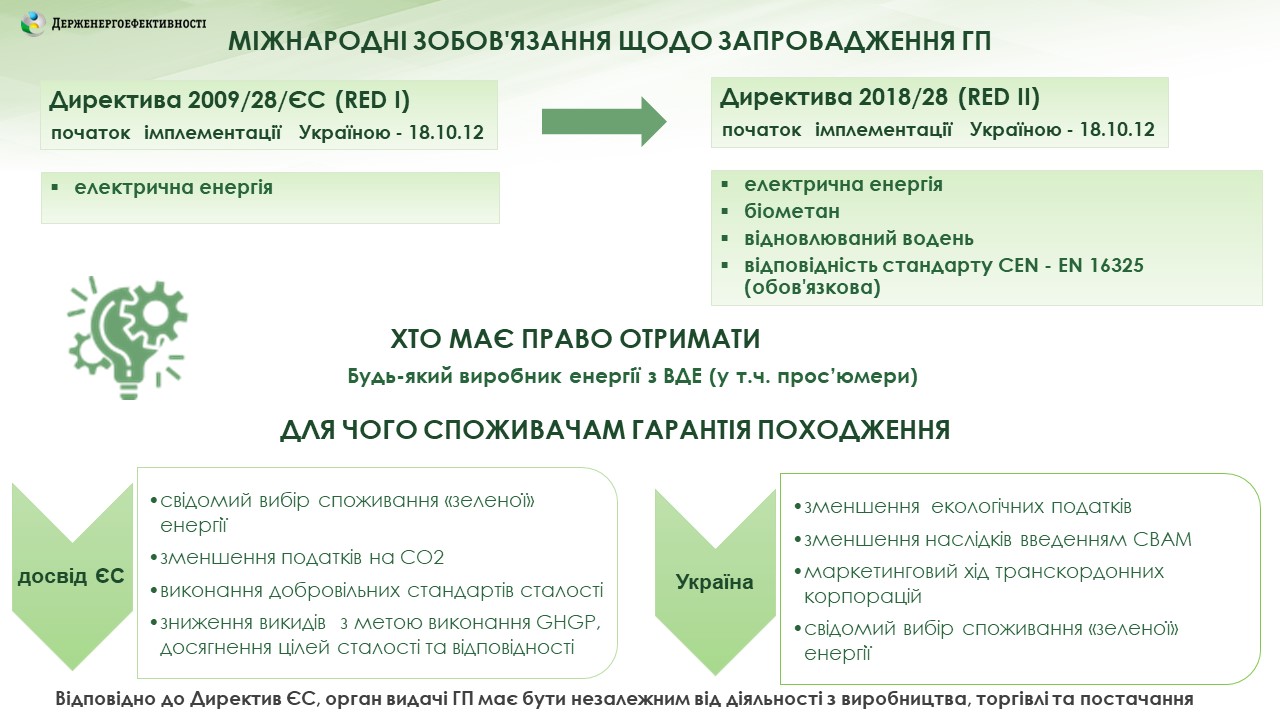 ДЕРЖЕНЕРГОЕФЕКТИВНОСТІ

МІЖНАРОДНІ ЗОБОВ'ЯЗАННЯ ЩОДО ЗАПРОВАДЖЕННЯ ГП

Директива 2009/28/ЄС (RED I)
початок імплементації Україною - 18.10.12

▪ електрична енергія

Директива 2018/28 (RED II)
початок імплементації Україною - 18.10.12

▪ електрична енергія
▪ біометан
▪ відновлюваний водень
▪ відповідність стандарту CEN - EN 16325 (обов'язкова)

ХТО МАЄ ПРАВО ОТРИМАТИ
Будь-який виробник енергії з ВДЕ (у т.ч. прос'юмери)

ДЛЯ ЧОГО СПОЖИВАЧАМ ГАРАНТІЯ ПОХОДЖЕННЯ

досвід ЄС

•свідомий вибір споживання «зеленої» енергії
•зменшення податків на СО2
•виконання добровільних стандартів сталості
•зниження викидів з метою виконання GHGP, досягнення цілей сталості та відповідності

Україна

•зменшення екологічних податків
•зменшення наслідків введенням CBAM
•маркетинговий хід транскордонних корпорацій
•свідомий вибір споживання «зеленої» енергії

Відповідно до Директив ЄС, орган видачі ГП має бути незалежним від діяльності з виробництва, торгівлі та постачання